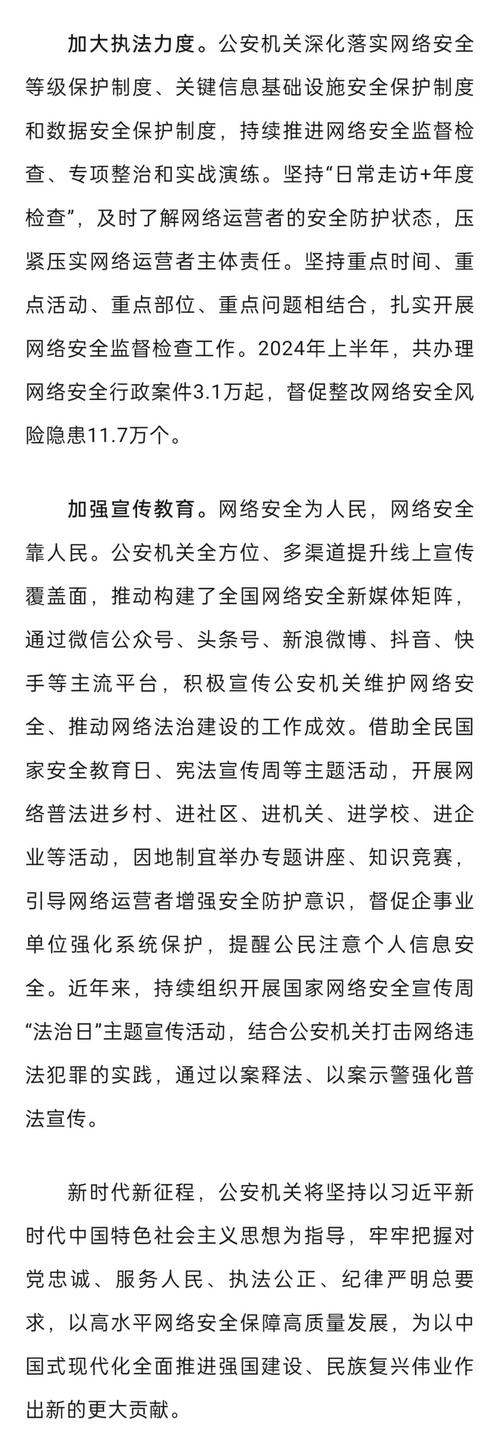 加大执法力度。公安机关深化落实网络安全等级保护制度、关键信息基础设施安全保护制度和数据安全保护制度，持续推进网络安全监督检查、专项整治和实战演练。坚持“日常走访+年度检查”，及时了解网络运营者的安全防护状态，压紧压实网络运营者主体责任。坚持重点时间、重点活动、重点部位、重点问题相结合，扎实开展网络安全监督检查工作。2024年上半年，共办理网络安全行政案件3.1万起，督促整改网络安全风险隐患11.7万个。

加强宣传教育。网络安全为人民，网络安全靠人民。公安机关全方位、多渠道提升线上宣传覆盖面，推动构建了全国网络安全新媒体矩阵，通过微信公众号、头条号、新浪微博、抖音、快手等主流平台，积极宣传公安机关维护网络安全、推动网络法治建设的工作成效。借助全民国家安全教育日、宪法宣传周等主题活动，开展网络普法进乡村、进社区、进机关、进学校、进企业等活动，因地制宜举办专题讲座、知识竞赛，引导网络运营者增强安全防护意识，督促企事业单位强化系统保护，提醒公民注意个人信息安全。近年来，持续组织开展国家网络安全宣传周“法治日”主题宣传活动，结合公安机关打击网络违法犯罪的实践，通过以案释法、以案示警强化普法宣传。

新时代新征程，公安机关将坚持以习近平新时代中国特色社会主义思想为指导，牢牢把握对党忠诚、服务人民、执法公正、纪律严明总要求，以高水平网络安全保障高质量发展，为以中国式现代化全面推进强国建设、民族复兴伟业作出新的更大贡献。